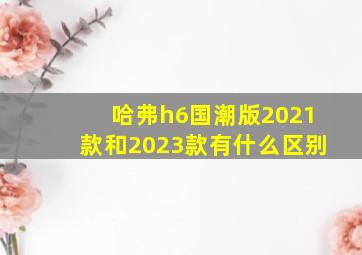 哈弗h6国潮版2021款和2023款有什么区别